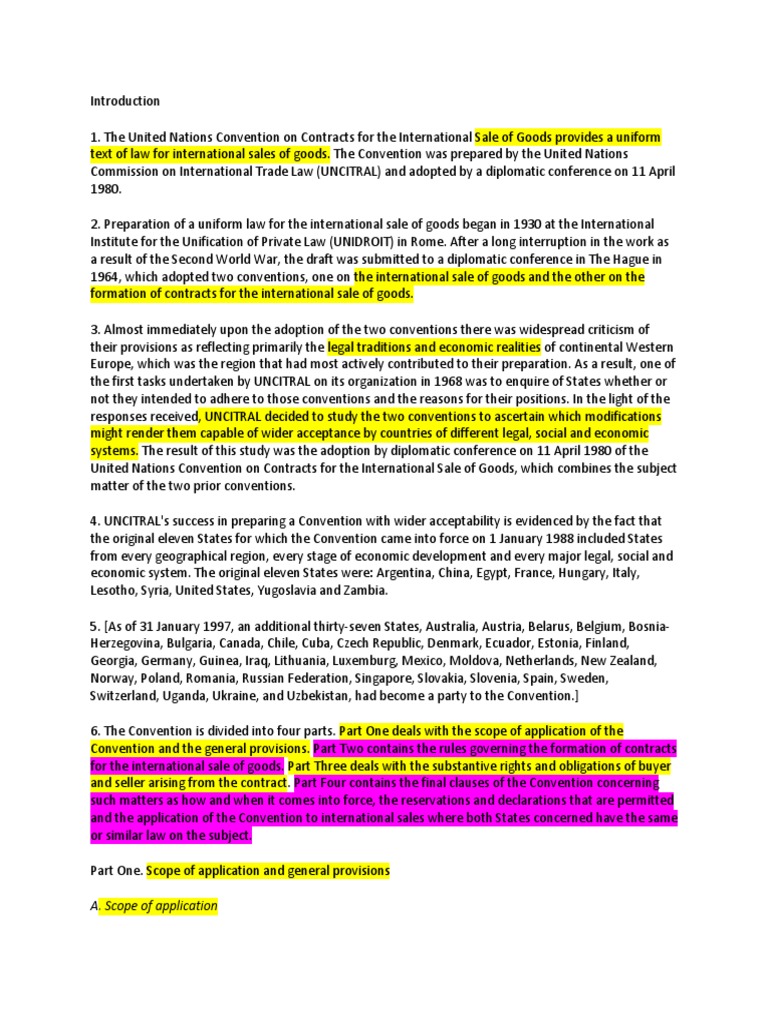 Introduction

1. The United Nations Convention on Contracts for the International Sale of Goods provides a uniform text of law for international sales of goods. The Convention was prepared by the United Nations Commission on International Trade Law (UNCITRAL) and adopted by a diplomatic conference on 11 April 1980.

2. Preparation of a uniform law for the international sale of goods began in 1930 at the International Institute for the Unification of Private Law (UNIDROIT) in Rome. After a long interruption in the work as a result of the Second World War, the draft was submitted to a diplomatic conference in The Hague in 1964, which adopted two conventions, one on the international sale of goods and the other on the formation of contracts for the international sale of goods.

3. Almost immediately upon the adoption of the two conventions there was widespread criticism of their provisions as reflecting primarily the legal traditions and economic realities of continental Western Europe, which was the region that had most actively contributed to their preparation. As a result, one of the first tasks undertaken by UNCITRAL on its organization in 1968 was to enquire of States whether or not they intended to adhere to those conventions and the reasons for their positions. In the light of the responses received, UNCITRAL decided to study the two conventions to ascertain which modifications might render them capable of wider acceptance by countries of different legal, social and economic systems. The result of this study was the adoption by diplomatic conference on 11 April 1980 of the United Nations Convention on Contracts for the International Sale of Goods, which combines the subject matter of the two prior conventions.

4. UNCITRAL's success in preparing a Convention with wider acceptability is evidenced by the fact that the original eleven States for which the Convention came into force on 1 January 1988 included States from every geographical region, every stage of economic development and every major legal, social and economic system. The original eleven States were: Argentina, China, Egypt, France, Hungary, Italy, Lesotho, Syria, United States, Yugoslavia and Zambia.

5. [As of 31 January 1997, an additional thirty-seven States, Australia, Austria, Belarus, Belgium, Bosnia-Herzegovina, Bulgaria, Canada, Chile, Cuba, Czech Republic, Denmark, Ecuador, Estonia, Finland, Georgia, Germany, Guinea, Iraq, Lithuania, Luxemburg, Mexico, Moldova, Netherlands, New Zealand, Norway, Poland, Romania, Russian Federation, Singapore, Slovakia, Slovenia, Spain, Sweden, Switzerland, Uganda, Ukraine, and Uzbekistan, had become a party to the Convention.]

6. The Convention is divided into four parts. Part One deals with the scope of application of the Convention and the general provisions. Part Two contains the rules governing the formation of contracts for the international sale of goods. Part Three deals with the substantive rights and obligations of buyer and seller arising from the contract. Part Four contains the final clauses of the Convention concerning such matters as how and when it comes into force, the reservations and declarations that are permitted and the application of the Convention to international sales where both States concerned have the same or similar law on the subject.

Part One. Scope of application and general provisions

A. Scope of application